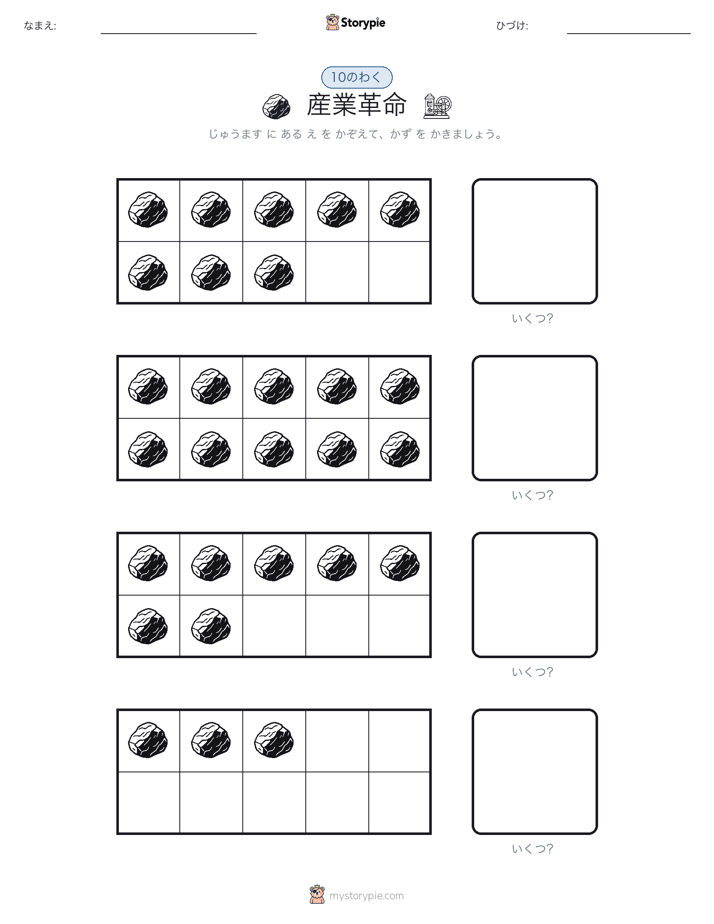 なまえ:

Storypie

ひづけ:

10のわく

産業革命

じゅうます に ある え を かぞえて、かず を かきましょう。

いくつ?

いくつ?

いくつ?

いくつ?

mystorypie.com